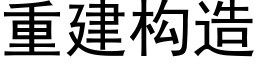 重建构造